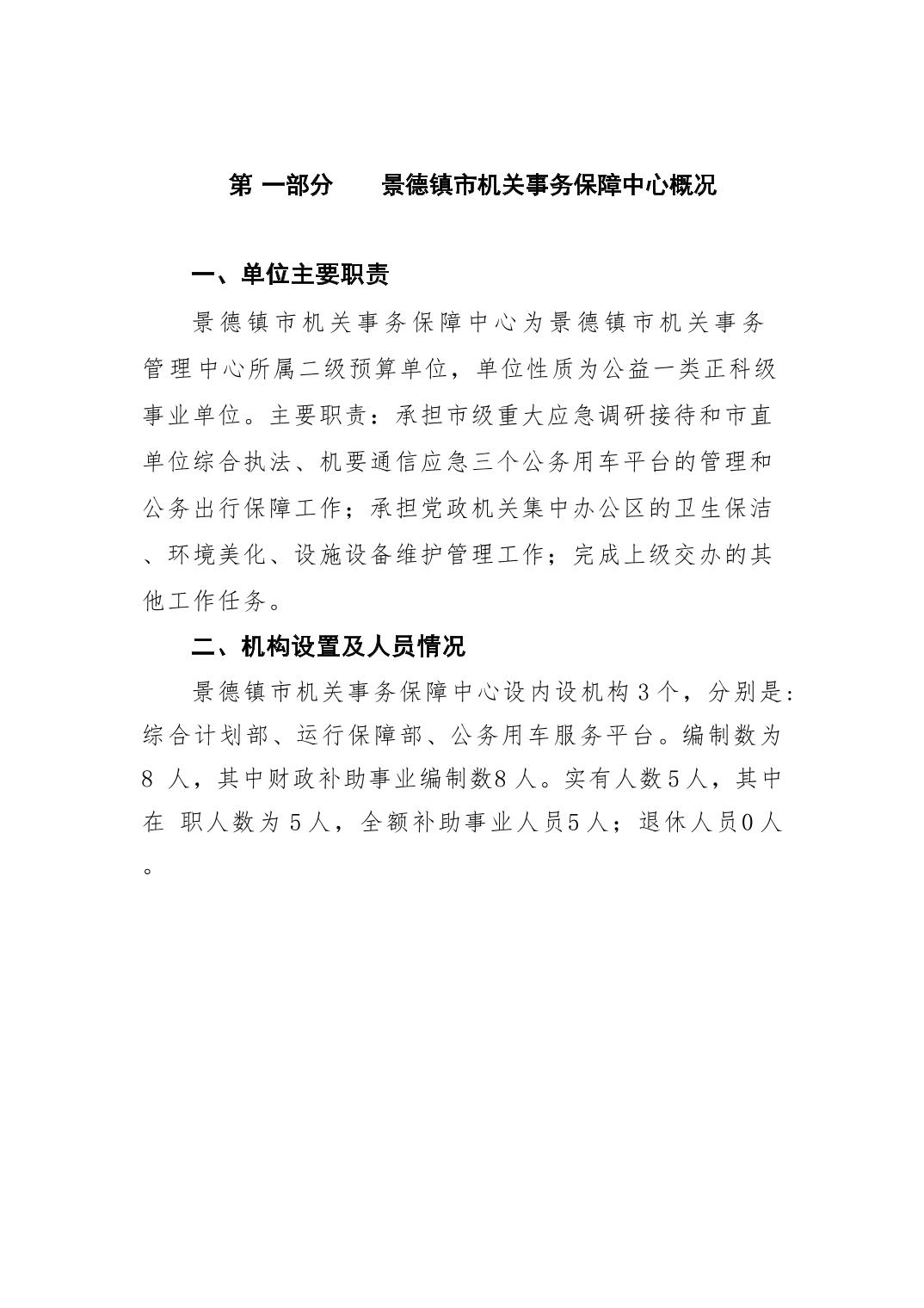 第 一部分　　景德镇市机关事务保障中心概况

一、单位主要职责

景德镇市机关事务保障中心为景德镇市机关事务管理中心所属二级预算单位，单位性质为公益一类正科级事业单位。主要职责：承担市级重大应急调研接待和市直单位综合执法、机要通信应急三个公务用车平台的管理和公务出行保障工作；承担党政机关集中办公区的卫生保洁、环境美化、设施设备维护管理工作；完成上级交办的其他工作任务。

二、机构设置及人员情况

景德镇市机关事务保障中心设内设机构3个，分别是：综合计划部、运行保障部、公务用车服务平台。编制数为8 人，其中财政补助事业编制数8人。实有人数5人，其中在 职人数为5人，全额补助事业人员5人；退休人员0人。